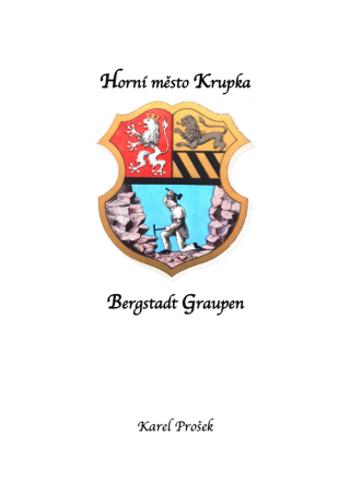 Horní město Krupka

Bergstadt Graupen

Karel Prošek